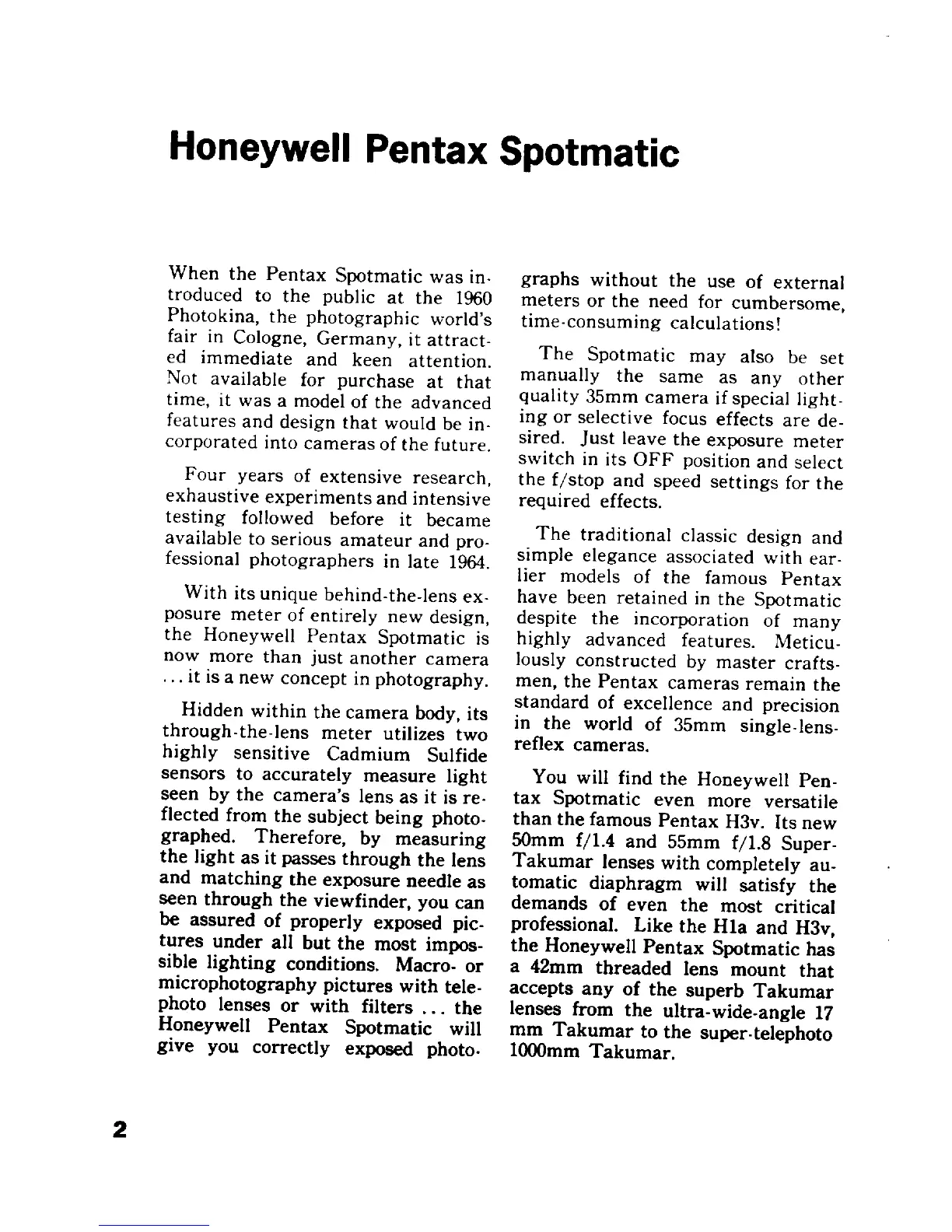 Honeywell Pentax Spotmatic

When the Pentax Spotmatic was introduced to the public at the 1960 Photokina, the photographic world's fair in Cologne, Germany, it attracted immediate and keen attention. Not available for purchase at that time, it was a model of the advanced features and design that would be incorporated into cameras of the future.

Four years of extensive research, exhaustive experiments and intensive testing followed before it became available to serious amateur and professional photographers in late 1964.

With its unique behind-the-lens exposure meter of entirely new design, the Honeywell Pentax Spotmatic is now more than just another camera ... it is a new concept in photography.

Hidden within the camera body, its through-the-lens meter utilizes two highly sensitive Cadmium Sulfide sensors to accurately measure light seen by the camera's lens as it is reflected from the subject being photographed. Therefore, by measuring the light as it passes through the lens and matching the exposure needle as seen through the viewfinder, you can be assured of properly exposed pictures under all but the most impossible lighting conditions. Macro- or microphotography pictures with telephoto lenses or with filters ... the Honeywell Pentax Spotmatic will give you correctly exposed photographs without the use of external meters or the need for cumbersome, time-consuming calculations!

The Spotmatic may also be set manually the same as any other quality 35mm camera if special lighting or selective focus effects are desired. Just leave the exposure meter switch in its OFF position and select the f/stop and speed settings for the required effects.

The traditional classic design and simple elegance associated with earlier models of the famous Pentax have been retained in the Spotmatic despite the incorporation of many highly advanced features. Meticulously constructed by master craftsmen, the Pentax cameras remain the standard of excellence and precision in the world of 35mm single-lens-reflex cameras.

You will find the Honeywell Pentax Spotmatic even more versatile than the famous Pentax H3v. Its new 50mm f/1.4 and 55mm f/1.8 Super-Takumar lenses with completely automatic diaphragm will satisfy the demands of even the most critical professional. Like the H1a and H3v, the Honeywell Pentax Spotmatic has a 42mm threaded lens mount that accepts any of the superb Takumar lenses from the ultra-wide-angle 17 mm Takumar to the super-telephoto 1000mm Takumar.

2